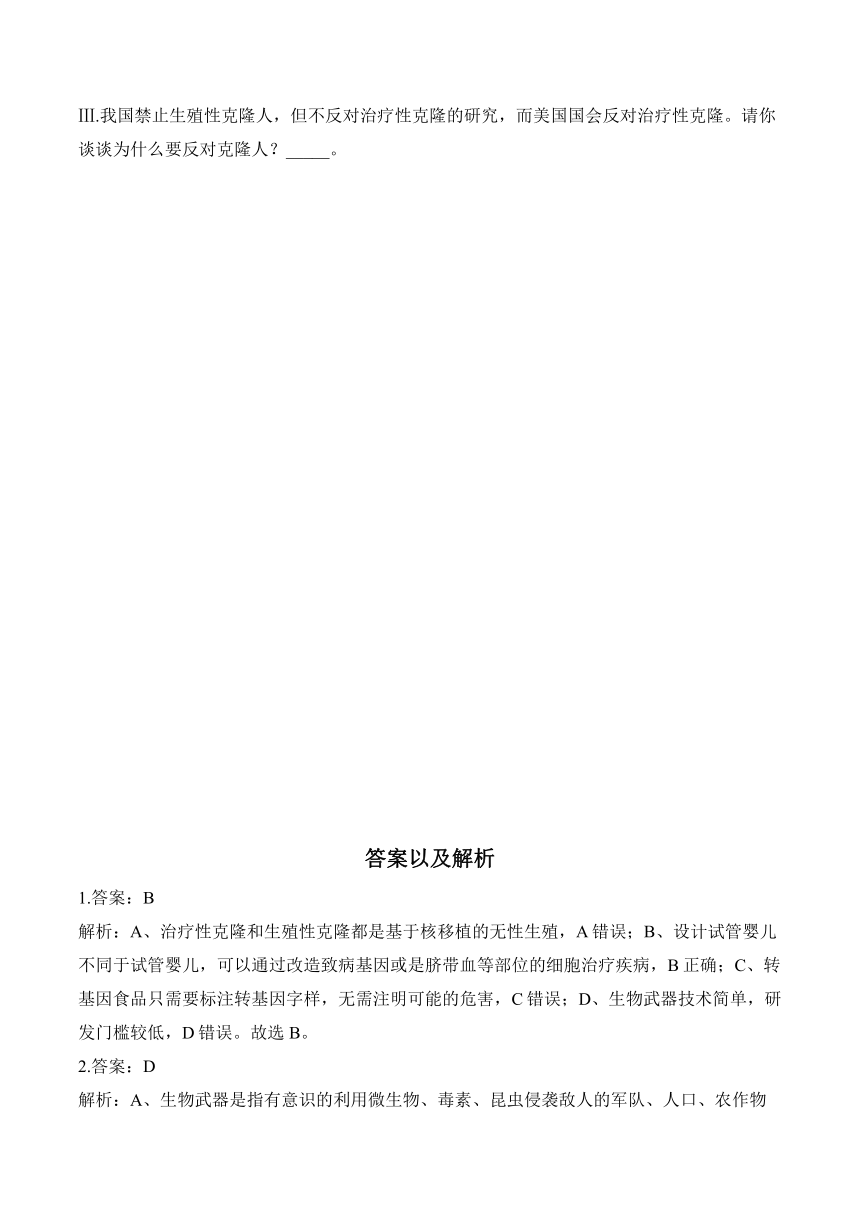 Ⅲ.我国禁止生殖性克隆人，但不反对治疗性克隆的研究，而美国国会反对治疗性克隆。请你谈谈为什么要反对克隆人？_____。

答案以及解析

1.答案：B

解析：A、治疗性克隆和生殖性克隆都是基于核移植的无性生殖，A 错误；B、设计试管婴儿不同于试管婴儿，可以通过改造致病基因或是脐带血等部位的细胞治疗疾病，B 正确；C、转基因食品只需要标注转基因字样，无需注明可能的危害，C 错误；D、生物武器技术简单，研发门槛较低，D 错误。故选 B。

2.答案：D

解析：A、生物武器是指有意识的利用微生物、毒素、昆虫侵袭敌人的军队、人口、农作物